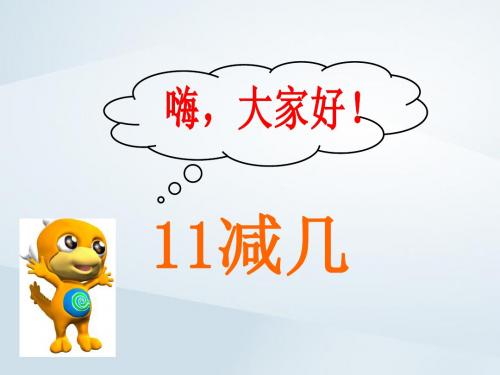 嗨，大家好！

11减几